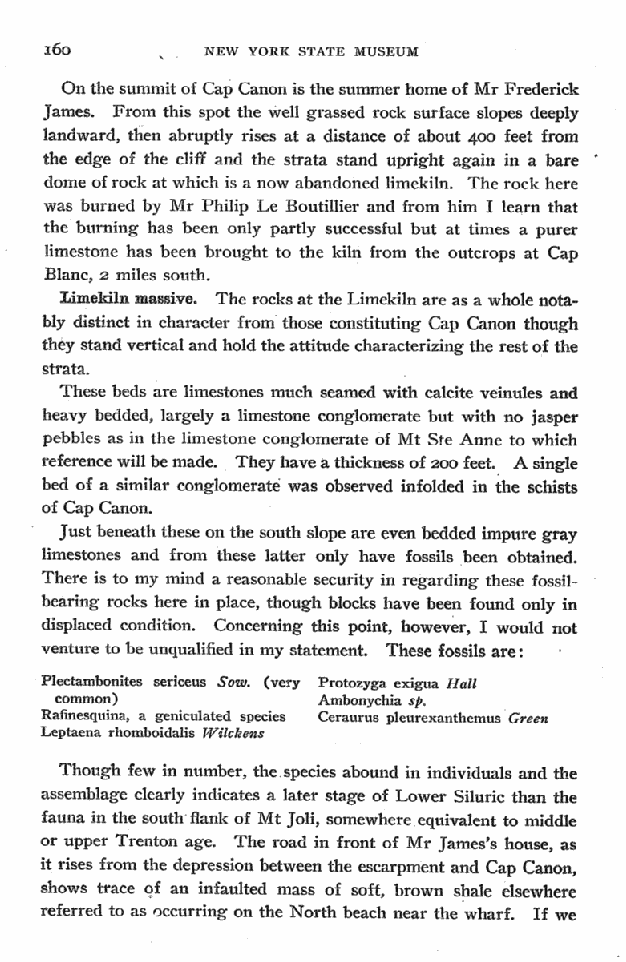 160 NEW YORK STATE MUSEUM

On the summit of Cap Canon is the summer home of Mr Frederick James. From this spot the well grassed rock surface slopes deeply landward, then abruptly rises at a distance of about 400 feet from the edge of the cliff and the strata stand upright again in a bare dome of rock at which is a now abandoned limekiln. The rock here was burned by Mr Philip Le Boutillier and from him I learn that the burning has been only partly successful but at times a purer limestone has been brought to the kiln from the outcrops at Cap Blanc, 2 miles south.

Limekiln massive. The rocks at the Limekiln are as a whole notably distinct in character from those constituting Cap Canon though they stand vertical and hold the attitude characterizing the rest of the strata.

These beds are limestones much seamed with calcite veinules and heavy bedded, largely a limestone conglomerate but with no jasper pebbles as in the limestone conglomerate of Mt Ste Anne to which reference will be made. They have a thickness of 200 feet. A single bed of a similar conglomerate was observed infolded in the schists of Cap Canon.

Just beneath these on the south slope are even bedded impure gray limestones and from these latter only have fossils been obtained. There is to my mind a reasonable security in regarding these fossil-bearing rocks here in place, though blocks have been found only in displaced condition. Concerning this point, however, I would not venture to be unqualified in my statement. These fossils are:

Plectambonites sericeus Sow. (very common)
Rafinesquina, a geniculated species
Leptaena rhomboidalis Wilckens

Protozyga exigua Hall
Ambonychia sp.
Ceraurus pleurexanthemus Green

Though few in number, the species abound in individuals and the assemblage clearly indicates a later stage of Lower Siluric than the fauna in the south flank of Mt Joli, somewhere equivalent to middle or upper Trenton age. The road in front of Mr James's house, as it rises from the depression between the escarpment and Cap Canon, shows trace of an infaulted mass of soft, brown shale elsewhere referred to as occurring on the North beach near the wharf. If we